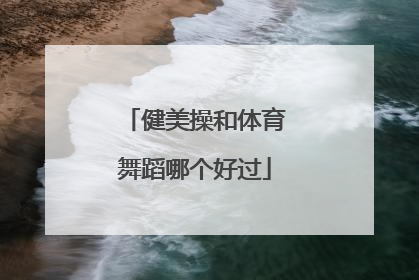 「健美操和体育舞蹈哪个好过」